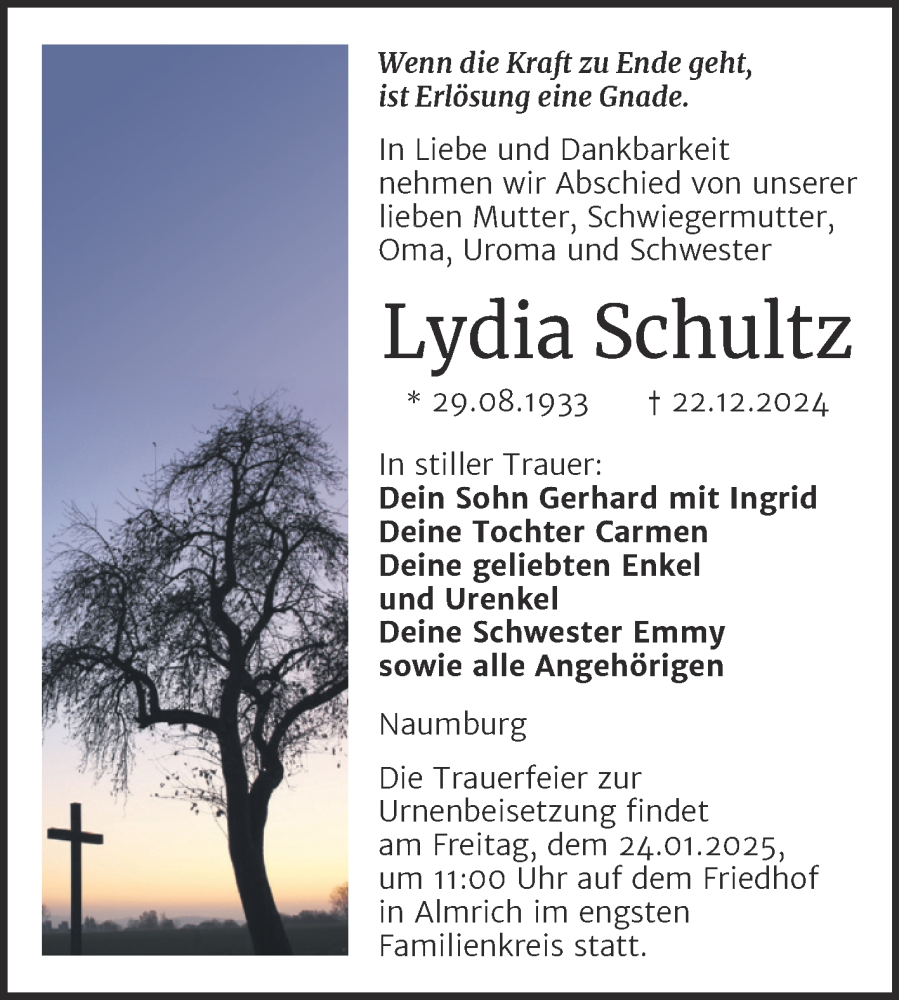 Wenn die Kraft zu Ende geht, ist Erlösung eine Gnade.

In Liebe und Dankbarkeit nehmen wir Abschied von unserer lieben Mutter, Schwiegermutter, Oma, Uroma und Schwester

Lydia Schultz

* 29.08.1933 † 22.12.2024

In stiller Trauer:
Dein Sohn Gerhard mit Ingrid
Deine Tochter Carmen
Deine geliebten Enkel und Urenkel
Deine Schwester Emmy
sowie alle Angehörigen

Naumburg

Die Trauerfeier zur Urnenbeisetzung findet am Freitag, dem 24.01.2025, um 11:00 Uhr auf dem Friedhof in Almrich im engsten Familienkreis statt.